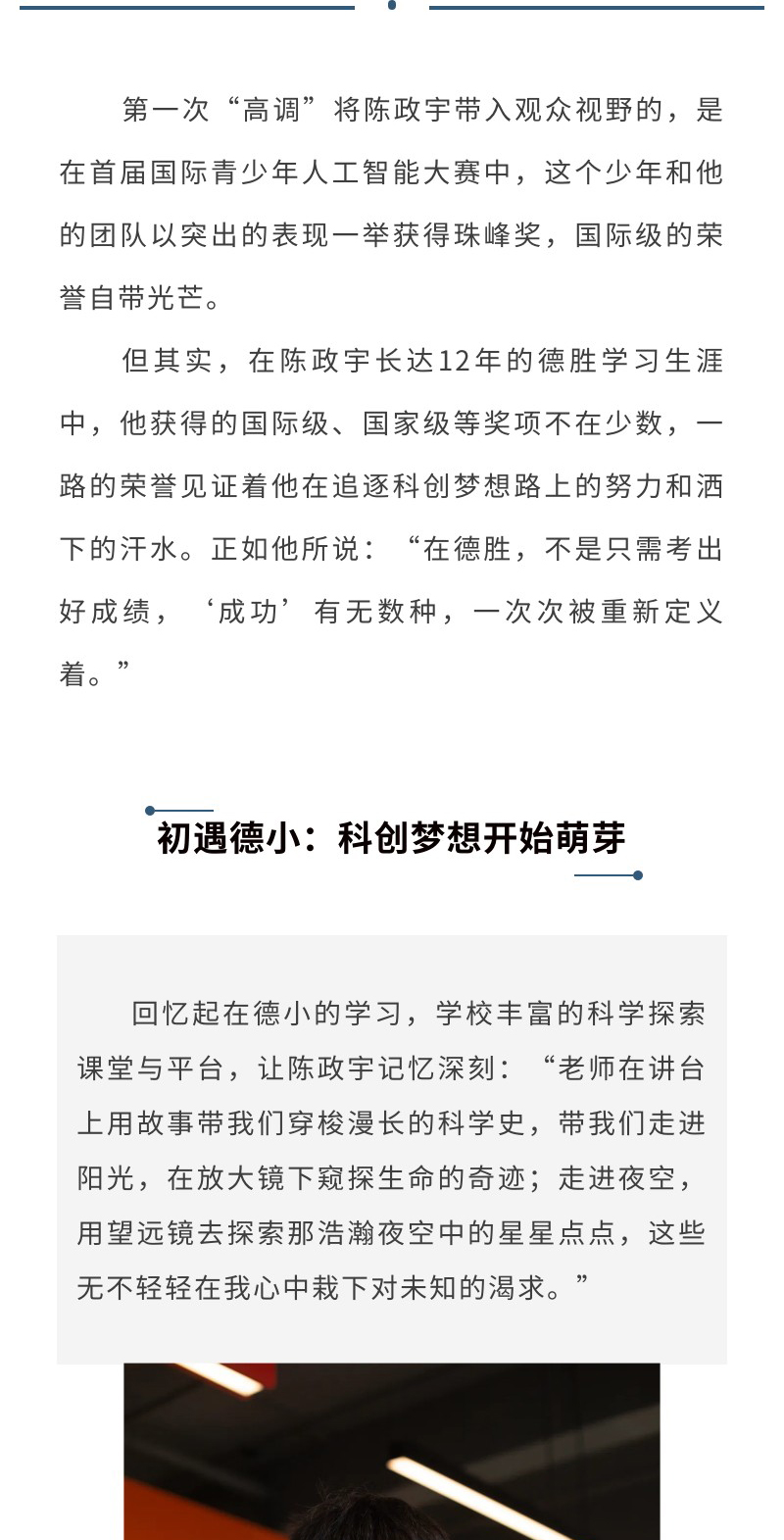 第一次“高调”将陈政宇带入观众视野的，是在首届国际青少年人工智能大赛中，这个少年和他的团队以突出的表现一举获得珠峰奖，国际级的荣誉自带光芒。

但其实，在陈政宇长达12年的德胜学习生涯中，他获得的国际级、国家级等奖项不在少数，一路的荣誉见证着他在追逐科创梦想路上的努力和洒下的汗水。正如他所说：“在德胜，不是只需考出好成绩，‘成功’有无数种，一次次被重新定义着。”

初遇德小：科创梦想开始萌芽

回忆起在德小的学习，学校丰富的科学探索课堂与平台，让陈政宇记忆深刻：“老师在讲台上用故事带我们穿梭漫长的科学史，带我们走进阳光，在放大镜下窥探生命的奇迹；走进夜空，用望远镜去探索那浩瀚夜空中的星星点点，这些无不轻轻在我心中栽下对未知的渴求。”